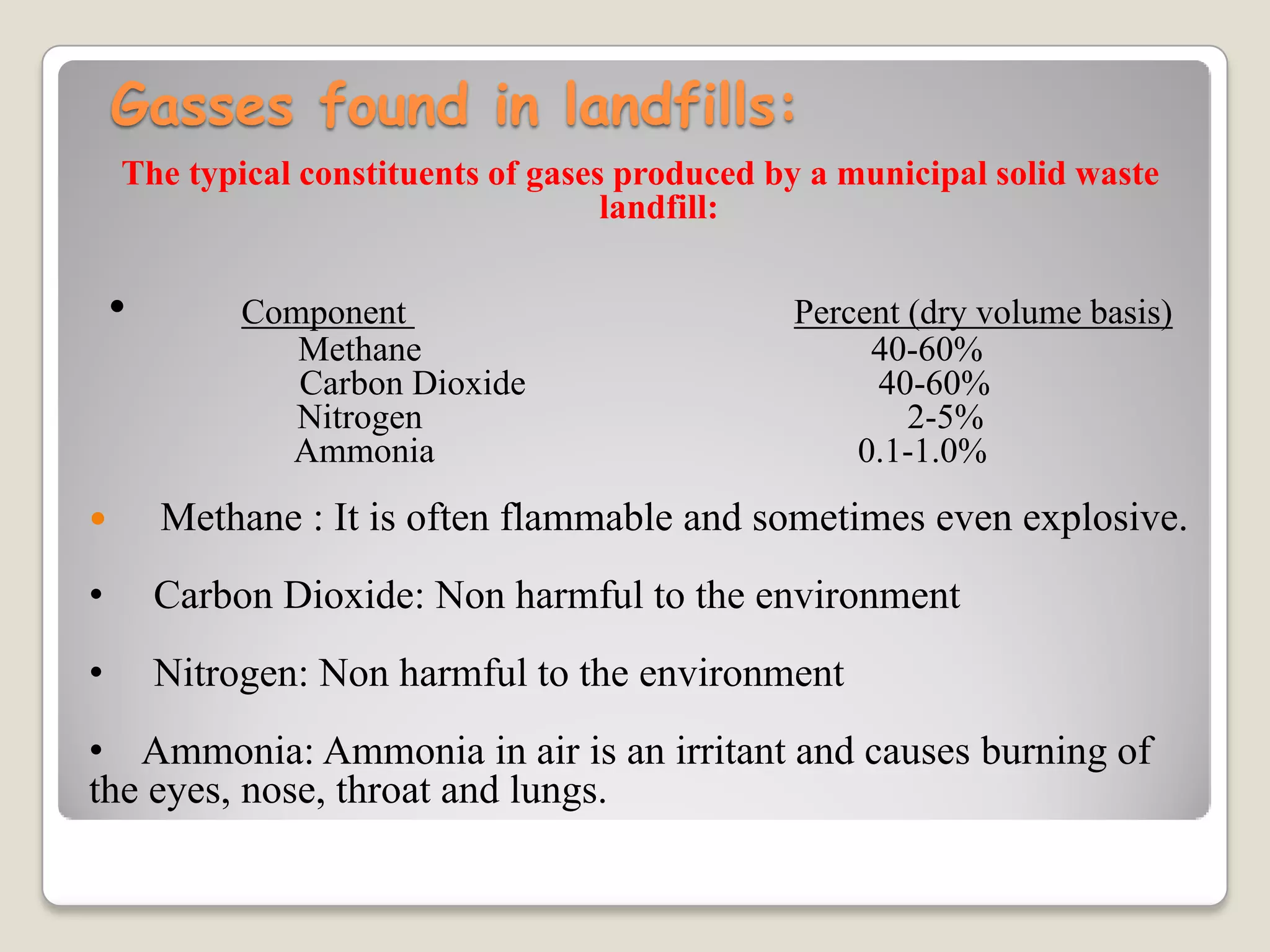 Gasses found in landfills:

The typical constituents of gases produced by a municipal solid waste landfill:

| Component | Percent (dry volume basis) |
|---|---|
| Methane | 40-60% |
| Carbon Dioxide | 40-60% |
| Nitrogen | 2-5% |
| Ammonia | 0.1-1.0% |

• Methane : It is often flammable and sometimes even explosive.

• Carbon Dioxide: Non harmful to the environment

• Nitrogen: Non harmful to the environment

• Ammonia: Ammonia in air is an irritant and causes burning of the eyes, nose, throat and lungs.